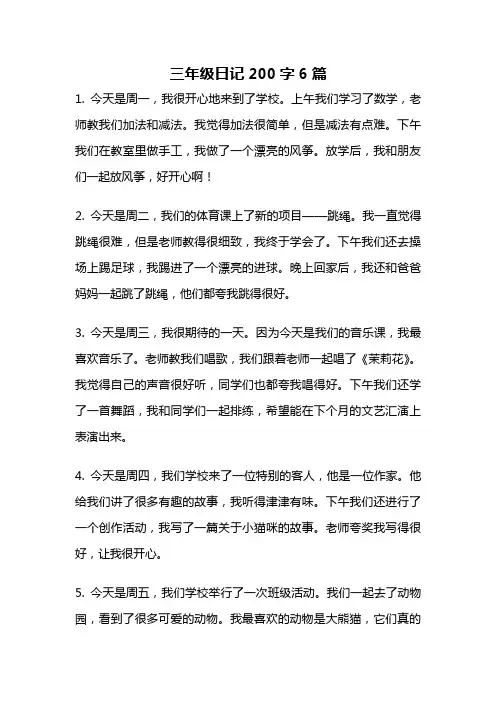 三年级日记 200 字 6 篇

1. 今天是周一，我很开心地来到了学校。上午我们学习了数学，老师教我们加法和减法。我觉得加法很简单，但是减法有点难。下午我们在教室里做手工，我做了一个漂亮的风筝。放学后，我和朋友们一起放风筝，好开心啊！

2. 今天是周二，我们的体育课上了新的项目——跳绳。我一直觉得跳绳很难，但是老师教得很细致，我终于学会了。下午我们还去操场上踢足球，我踢进了一个漂亮的进球。晚上回家后，我还和爸爸妈妈一起跳了跳绳，他们都夸我跳得很好。

3. 今天是周三，我很期待的一天。因为今天是我们的音乐课，我最喜欢音乐了。老师教我们唱歌，我们跟着老师一起唱了《茉莉花》。我觉得自己的声音很好听，同学们也都夸我唱得好。下午我们还学了一首舞蹈，我和同学们一起排练，希望能在下个月的文艺汇演上表演出来。

4. 今天是周四，我们学校来了一位特别的客人，他是一位作家。他给我们讲了很多有趣的故事，我听得津津有味。下午我们还进行了一个创作活动，我写了一篇关于小猫咪的故事。老师夸奖我写得很好，让我很开心。

5. 今天是周五，我们学校举行了一次班级活动。我们一起去了动物园，看到了很多可爱的动物。我最喜欢的动物是大熊猫，它们真的